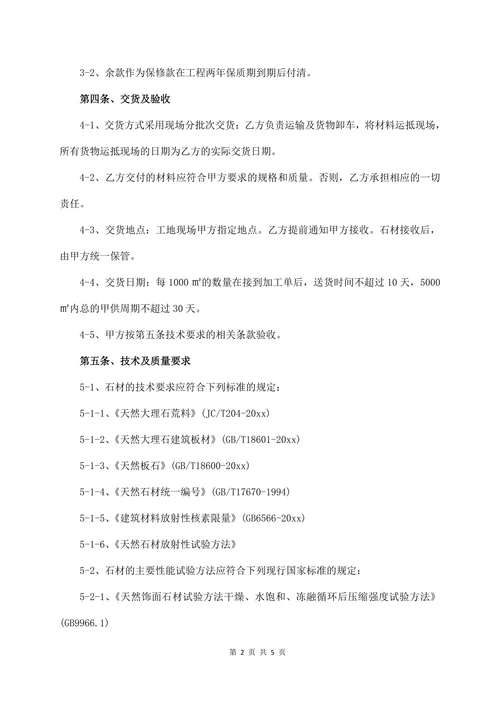 3-2、余款作为保修款在工程两年保质期到期后付清。

第四条、交货及验收

4-1、交货方式采用现场分批次交货：乙方负责运输及货物卸车，将材料运抵现场，所有货物运抵现场的日期为乙方的实际交货日期。

4-2、乙方交付的材料应符合甲方要求的规格和质量。否则，乙方承担相应的一切责任。

4-3、交货地点：工地现场甲方指定地点。乙方提前通知甲方接收。石材接收后，由甲方统一保管。

4-4、交货日期：每 1000 ㎡的数量在接到加工单后，送货时间不超过 10 天，5000 ㎡内总的甲供周期不超过 30 天。

4-5、甲方按第五条技术要求的相关条款验收。

第五条、技术及质量要求

5-1、石材的技术要求应符合下列标准的规定：

5-1-1、《天然大理石荒料》(JC/T204-20xx)

5-1-2、《天然大理石建筑板材》(GB/T18601-20xx)

5-1-3、《天然板石》(GB/T18600-20xx)

5-1-4、《天然石材统一编号》(GB/T17670-1994)

5-1-5、《建筑材料放射性核素限量》(GB6566-20xx)

5-1-6、《天然石材放射性试验方法》

5-2、石材的主要性能试验方法应符合下列现行国家标准的规定：

5-2-1、《天然饰面石材试验方法干燥、水饱和、冻融循环后压缩强度试验方法》(GB9966.1)

第 2 页 共 5 页